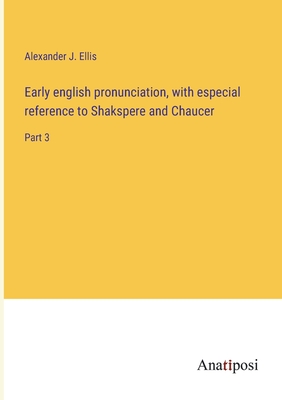 Alexander J. Ellis

Early english pronunciation, with especial reference to Shakspere and Chaucer

Part 3

Anatiposi